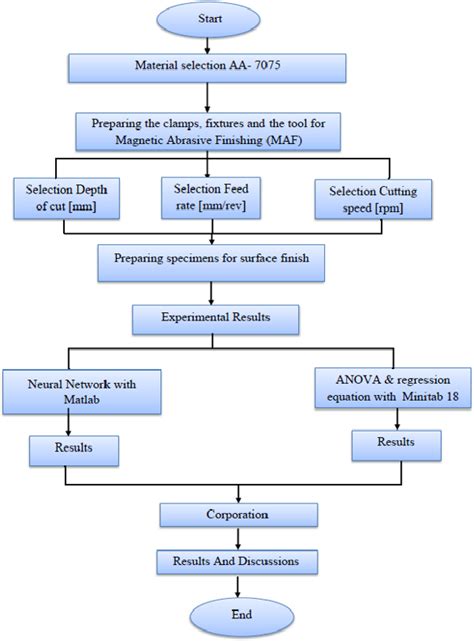 Start

Material selection AA- 7075

Preparing the clamps, fixtures and the tool for Magnetic Abrasive Finishing (MAF)

Selection Depth of cut [mm]

Selection Feed rate [mm/rev]

Selection Cutting speed [rpm]

Preparing specimens for surface finish

Experimental Results

Neural Network with Matlab

ANOVA & regression equation with Minitab 18

Results

Results

Corporation

Results And Discussions

End